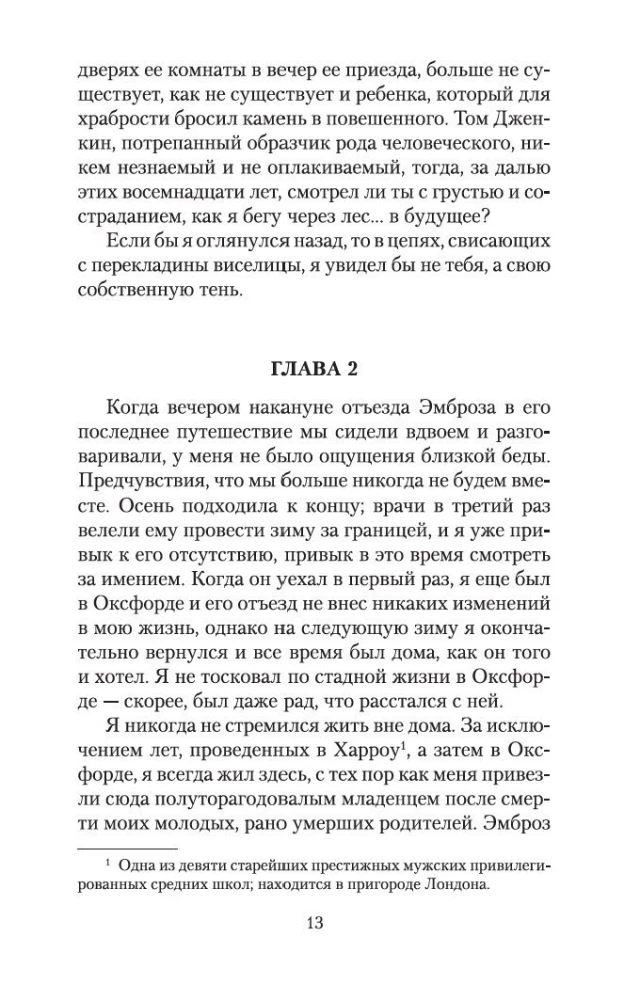 дверях ее комнаты в вечер ее приезда, больше не существует, как не существует и ребенка, который для храбрости бросил камень в повешенного. Том Дженкин, потрепанный образчик рода человеческого, никем незнаемый и не оплакиваемый, тогда, за далью этих восемнадцати лет, смотрел ли ты с грустью и состраданием, как я бегу через лес... в будущее?

Если бы я оглянулся назад, то в цепях, свисающих с перекладины виселицы, я увидел бы не тебя, а свою собственную тень.

ГЛАВА 2

Когда вечером накануне отъезда Эмброза в его последнее путешествие мы сидели вдвоем и разговаривали, у меня не было ощущения близкой беды. Предчувствия, что мы больше никогда не будем вместе. Осень подходила к концу; врачи в третий раз велели ему провести зиму за границей, и я уже привык к его отсутствию, привык в это время смотреть за имением. Когда он уехал в первый раз, я еще был в Оксфорде и его отъезд не внес никаких изменений в мою жизнь, однако на следующую зиму я окончательно вернулся и все время был дома, как он того и хотел. Я не тосковал по стадной жизни в Оксфорде — скорее, был даже рад, что расстался с ней.

Я никогда не стремился жить вне дома. За исключением лет, проведенных в Харроу$^1$, а затем в Оксфорде, я всегда жил здесь, с тех пор как меня привезли сюда полуторагодовалым младенцем после смерти моих молодых, рано умерших родителей. Эмброз

$^1$ Одна из девяти старейших престижных мужских привилегированных средних школ; находится в пригороде Лондона.

13